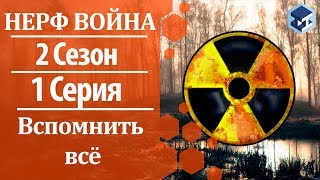 НЕРФ ВОЙНА
2 Сезон
1 Серия
Вспомнить всё